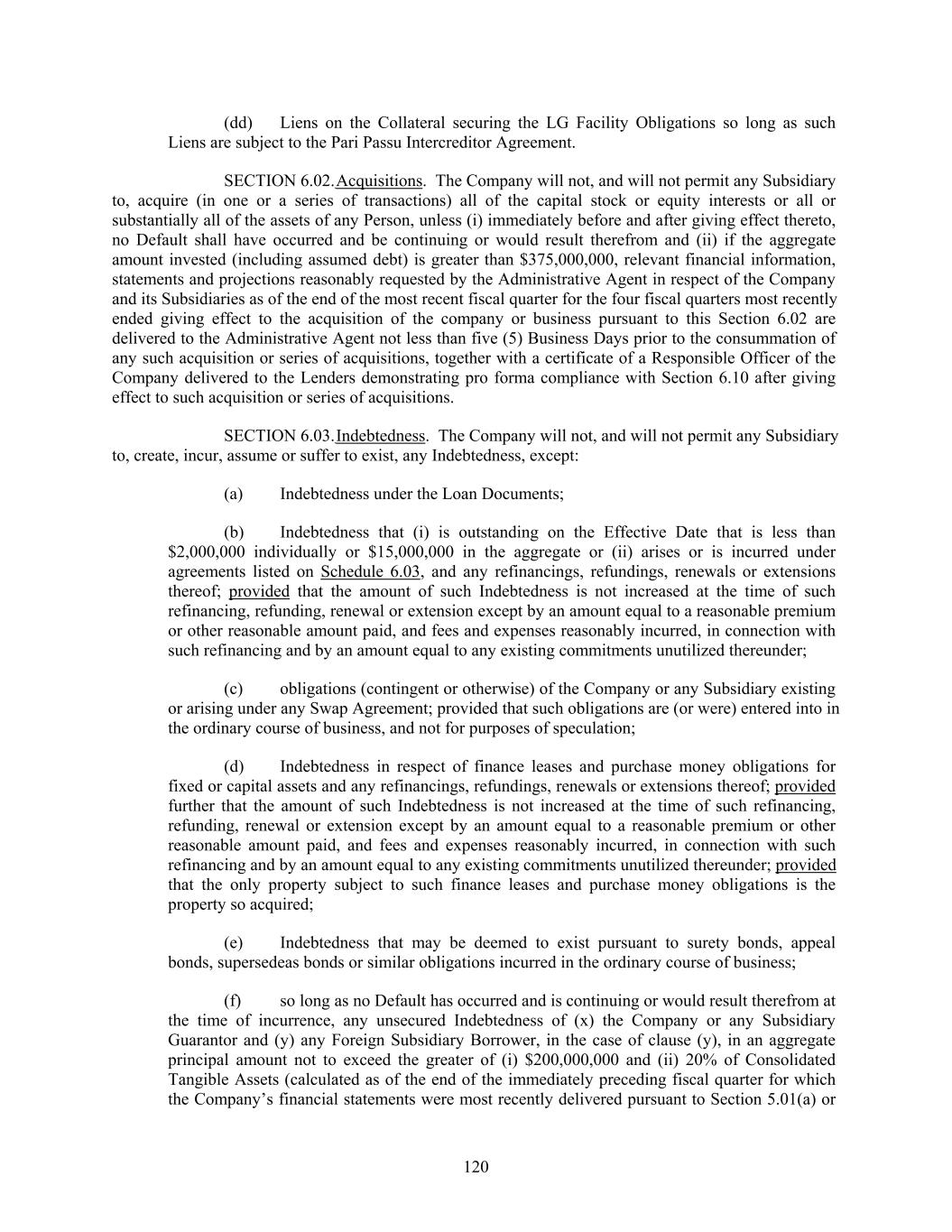 (dd) Liens on the Collateral securing the LG Facility Obligations so long as such Liens are subject to the Pari Passu Intercreditor Agreement.

SECTION 6.02. Acquisitions. The Company will not, and will not permit any Subsidiary to, acquire (in one or a series of transactions) all of the capital stock or equity interests or all or substantially all of the assets of any Person, unless (i) immediately before and after giving effect thereto, no Default shall have occurred and be continuing or would result therefrom and (ii) if the aggregate amount invested (including assumed debt) is greater than $375,000,000, relevant financial information, statements and projections reasonably requested by the Administrative Agent in respect of the Company and its Subsidiaries as of the end of the most recent fiscal quarter for the four fiscal quarters most recently ended giving effect to the acquisition of the company or business pursuant to this Section 6.02 are delivered to the Administrative Agent not less than five (5) Business Days prior to the consummation of any such acquisition or series of acquisitions, together with a certificate of a Responsible Officer of the Company delivered to the Lenders demonstrating pro forma compliance with Section 6.10 after giving effect to such acquisition or series of acquisitions.

SECTION 6.03. Indebtedness. The Company will not, and will not permit any Subsidiary to, create, incur, assume or suffer to exist, any Indebtedness, except:

(a) Indebtedness under the Loan Documents;

(b) Indebtedness that (i) is outstanding on the Effective Date that is less than $2,000,000 individually or $15,000,000 in the aggregate or (ii) arises or is incurred under agreements listed on Schedule 6.03, and any refinancings, refundings, renewals or extensions thereof; provided that the amount of such Indebtedness is not increased at the time of such refinancing, refunding, renewal or extension except by an amount equal to a reasonable premium or other reasonable amount paid, and fees and expenses reasonably incurred, in connection with such refinancing and by an amount equal to any existing commitments unutilized thereunder;

(c) obligations (contingent or otherwise) of the Company or any Subsidiary existing or arising under any Swap Agreement; provided that such obligations are (or were) entered into in the ordinary course of business, and not for purposes of speculation;

(d) Indebtedness in respect of finance leases and purchase money obligations for fixed or capital assets and any refinancings, refundings, renewals or extensions thereof; provided further that the amount of such Indebtedness is not increased at the time of such refinancing, refunding, renewal or extension except by an amount equal to a reasonable premium or other reasonable amount paid, and fees and expenses reasonably incurred, in connection with such refinancing and by an amount equal to any existing commitments unutilized thereunder; provided that the only property subject to such finance leases and purchase money obligations is the property so acquired;

(e) Indebtedness that may be deemed to exist pursuant to surety bonds, appeal bonds, supersedeas bonds or similar obligations incurred in the ordinary course of business;

(f) so long as no Default has occurred and is continuing or would result therefrom at the time of incurrence, any unsecured Indebtedness of (x) the Company or any Subsidiary Guarantor and (y) any Foreign Subsidiary Borrower, in the case of clause (y), in an aggregate principal amount not to exceed the greater of (i) $200,000,000 and (ii) 20% of Consolidated Tangible Assets (calculated as of the end of the immediately preceding fiscal quarter for which the Company's financial statements were most recently delivered pursuant to Section 5.01(a) or

120